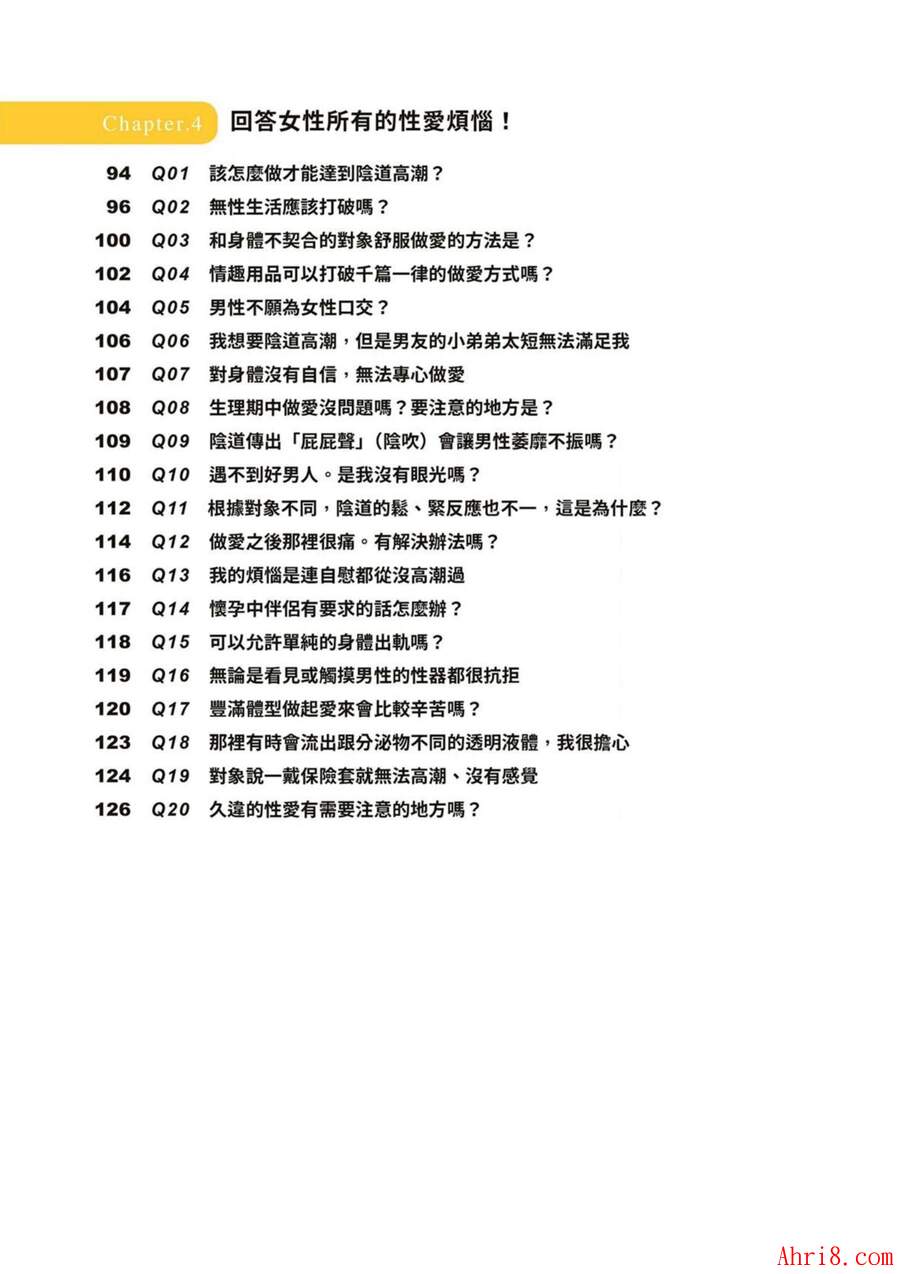 Chapter.4 回答女性所有的性愛煩惱！

94 Q01 該怎麼做才能達到陰道高潮？
96 Q02 無性生活應該打破嗎？
100 Q03 和身體不契合的對象舒服做愛的方法是？
102 Q04 情趣用品可以打破千篇一律的做愛方式嗎？
104 Q05 男性不願為女性口交？
106 Q06 我想要陰道高潮，但是男友的小弟弟太短無法滿足我
107 Q07 對身體沒有自信，無法專心做愛
108 Q08 生理期中做愛沒問題嗎？要注意的地方是？
109 Q09 陰道傳出「屁屁聲」（陰吹）會讓男性萎靡不振嗎？
110 Q10 遇不到好男人。是我沒有眼光嗎？
112 Q11 根據對象不同，陰道的鬆、緊反應也不一，這是為什麼？
114 Q12 做愛之後那裡很痛。有解決辦法嗎？
116 Q13 我的煩惱是連自慰都從沒高潮過
117 Q14 懷孕中伴侶有要求的話怎麼辦？
118 Q15 可以允許單純的身體出軌嗎？
119 Q16 無論是看見或觸摸男性的性器都很抗拒
120 Q17 豐滿體型做起愛來會比較辛苦嗎？
123 Q18 那裡有時會流出跟分泌物不同的透明液體，我很擔心
124 Q19 對象說一戴保險套就無法高潮、沒有感覺
126 Q20 久違的性愛有需要注意的地方嗎？

Ahri8.com